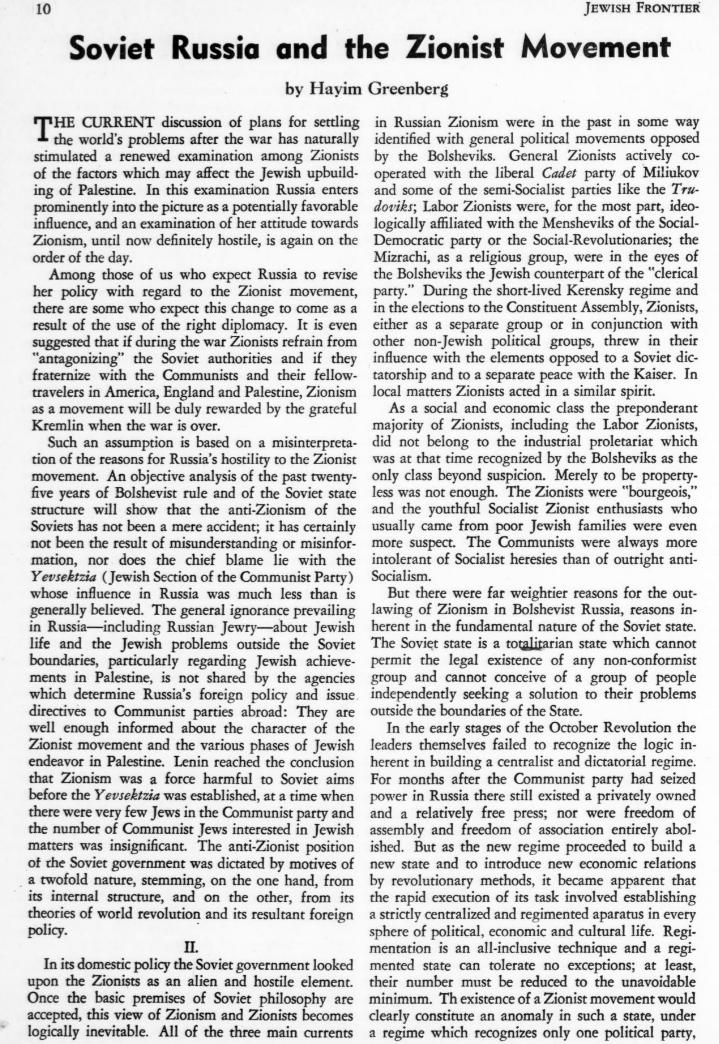 10 JEWISH FRONTIER

Soviet Russia and the Zionist Movement

by Hayim Greenberg

THE CURRENT discussion of plans for settling the world's problems after the war has naturally stimulated a renewed examination among Zionists of the factors which may affect the Jewish upbuilding of Palestine. In this examination Russia enters prominently into the picture as a potentially favorable influence, and an examination of her attitude towards Zionism, until now definitely hostile, is again on the order of the day.

Among those of us who expect Russia to revise her policy with regard to the Zionist movement, there are some who expect this change to come as a result of the use of the right diplomacy. It is even suggested that if during the war Zionists refrain from "antagonizing" the Soviet authorities and if they fraternize with the Communists and their fellow-travelers in America, England and Palestine, Zionism as a movement will be duly rewarded by the grateful Kremlin when the war is over.

Such an assumption is based on a misinterpretation of the reasons for Russia's hostility to the Zionist movement. An objective analysis of the past twenty-five years of Bolshevist rule and of the Soviet state structure will show that the anti-Zionism of the Soviets has not been a mere accident; it has certainly not been the result of misunderstanding or misinformation, nor does the chief blame lie with the Yevsektzia (Jewish Section of the Communist Party) whose influence in Russia was much less than is generally believed. The general ignorance prevailing in Russia—including Russian Jewry—about Jewish life and the Jewish problems outside the Soviet boundaries, particularly regarding Jewish achievements in Palestine, is not shared by the agencies which determine Russia's foreign policy and issue directives to Communist parties abroad: They are well enough informed about the character of the Zionist movement and the various phases of Jewish endeavor in Palestine. Lenin reached the conclusion that Zionism was a force harmful to Soviet aims before the Yevsektzia was established, at a time when there were very few Jews in the Communist party and the number of Communist Jews interested in Jewish matters was insignificant. The anti-Zionist position of the Soviet government was dictated by motives of a twofold nature, stemming, on the one hand, from its internal structure, and on the other, from its theories of world revolution and its resultant foreign policy.

II.

In its domestic policy the Soviet government looked upon the Zionists as an alien and hostile element. Once the basic premises of Soviet philosophy are accepted, this view of Zionism and Zionists becomes logically inevitable. All of the three main currents in Russian Zionism were in the past in some way identified with general political movements opposed by the Bolsheviks. General Zionists actively cooperated with the liberal Cadet party of Miliukov and some of the semi-Socialist parties like the Trudoviks; Labor Zionists were, for the most part, ideologically affiliated with the Mensheviks of the Social-Democratic party or the Social-Revolutionaries; the Mizrachi, as a religious group, were in the eyes of the Bolsheviks the Jewish counterpart of the "clerical party." During the short-lived Kerensky regime and in the elections to the Constituent Assembly, Zionists, either as a separate group or in conjunction with other non-Jewish political groups, threw in their influence with the elements opposed to a Soviet dictatorship and to a separate peace with the Kaiser. In local matters Zionists acted in a similar spirit.

As a social and economic class the preponderant majority of Zionists, including the Labor Zionists, did not belong to the industrial proletariat which was at that time recognized by the Bolsheviks as the only class beyond suspicion. Merely to be propertyless was not enough. The Zionists were "bourgeois," and the youthful Socialist Zionist enthusiasts who usually came from poor Jewish families were even more suspect. The Communists were always more intolerant of Socialist heresies than of outright anti-Socialism.

But there were far weightier reasons for the outlawing of Zionism in Bolshevist Russia, reasons inherent in the fundamental nature of the Soviet state. The Soviet state is a totalitarian state which cannot permit the legal existence of any non-conformist group and cannot conceive of a group of people independently seeking a solution to their problems outside the boundaries of the State.

In the early stages of the October Revolution the leaders themselves failed to recognize the logic inherent in building a centralist and dictatorial regime. For months after the Communist party had seized power in Russia there still existed a privately owned and a relatively free press; nor were freedom of assembly and freedom of association entirely abolished. But as the new regime proceeded to build a new state and to introduce new economic relations by revolutionary methods, it became apparent that the rapid execution of its task involved establishing a strictly centralized and regimented aparatus in every sphere of political, economic and cultural life. Regimentation is an all-inclusive technique and a regimented state can tolerate no exceptions; at least, their number must be reduced to the unavoidable minimum. Th existence of a Zionist movement would clearly constitute an anomaly in such a state, under a regime which recognizes only one political party,